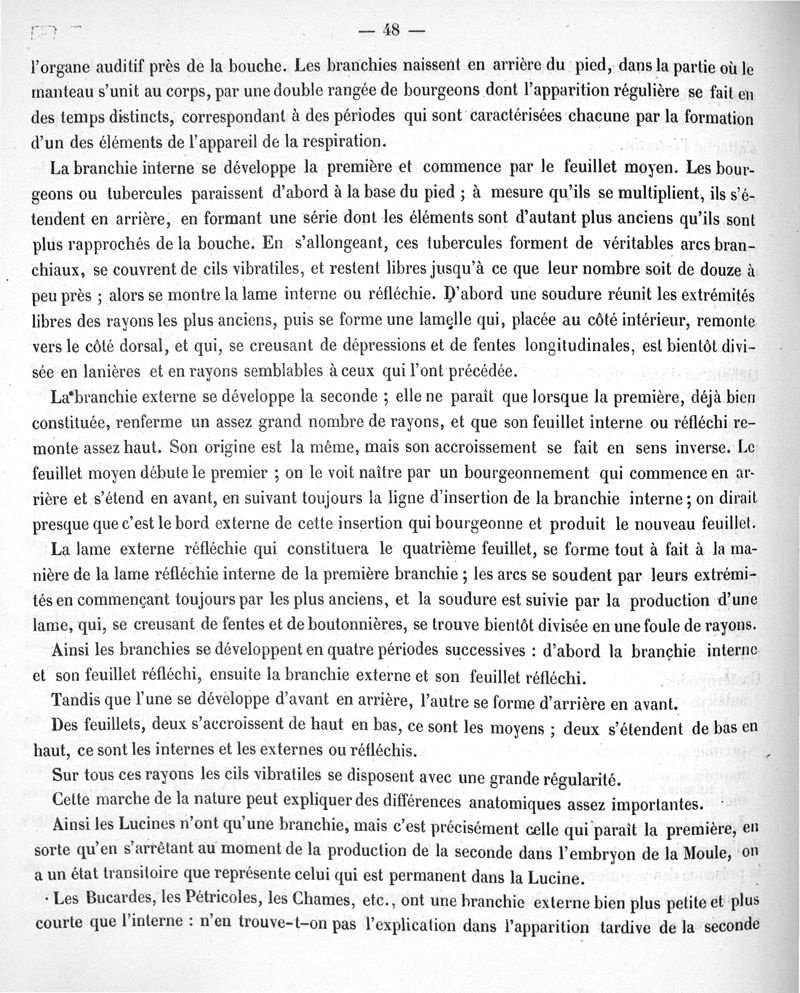 — 48 —

l'organe auditif près de la bouche. Les branchies naissent en arrière du pied, dans la partie où le manteau s'unit au corps, par une double rangée de bourgeons dont l'apparition régulière se fait en des temps distincts, correspondant à des périodes qui sont caractérisées chacune par la formation d'un des éléments de l'appareil de la respiration.

La branchie interne se développe la première et commence par le feuillet moyen. Les bourgeons ou tubercules paraissent d'abord à la base du pied ; à mesure qu'ils se multiplient, ils s'étendent en arrière, en formant une série dont les éléments sont d'autant plus anciens qu'ils sont plus rapprochés de la bouche. En s'allongeant, ces tubercules forment de véritables arcs branchiaux, se couvrent de cils vibratiles, et restent libres jusqu'à ce que leur nombre soit de douze à peu près ; alors se montre la lame interne ou réfléchie. D'abord une soudure réunit les extrémités libres des rayons les plus anciens, puis se forme une lamelle qui, placée au côté intérieur, remonte vers le côté dorsal, et qui, se creusant de dépressions et de fentes longitudinales, est bientôt divisée en lanières et en rayons semblables à ceux qui l'ont précédée.

La branchie externe se développe la seconde ; elle ne paraît que lorsque la première, déjà bien constituée, renferme un assez grand nombre de rayons, et que son feuillet interne ou réfléchi remonte assez haut. Son origine est la même, mais son accroissement se fait en sens inverse. Le feuillet moyen débute le premier ; on le voit naître par un bourgeonnement qui commence en arrière et s'étend en avant, en suivant toujours la ligne d'insertion de la branchie interne ; on dirait presque que c'est le bord externe de cette insertion qui bourgeonne et produit le nouveau feuillet.

La lame externe réfléchie qui constituera le quatrième feuillet, se forme tout à fait à la manière de la lame réfléchie interne de la première branchie ; les arcs se soudent par leurs extrémités en commençant toujours par les plus anciens, et la soudure est suivie par la production d'une lame, qui, se creusant de fentes et de boutonnières, se trouve bientôt divisée en une foule de rayons.

Ainsi les branchies se développent en quatre périodes successives : d'abord la branchie interne et son feuillet réfléchi, ensuite la branchie externe et son feuillet réfléchi.

Tandis que l'une se développe d'avant en arrière, l'autre se forme d'arrière en avant.

Des feuillets, deux s'accroissent de haut en bas, ce sont les moyens ; deux s'étendent de bas en haut, ce sont les internes et les externes ou réfléchis.

Sur tous ces rayons les cils vibratiles se disposent avec une grande régularité.

Cette marche de la nature peut expliquer des différences anatomiques assez importantes.

Ainsi les Lucines n'ont qu'une branchie, mais c'est précisément celle qui paraît la première, en sorte qu'en s'arrêtant au moment de la production de la seconde dans l'embryon de la Moule, on a un état transitoire que représente celui qui est permanent dans la Lucine.

Les Bucardes, les Pétricoles, les Chames, etc., ont une branchie externe bien plus petite et plus courte que l'interne : n'en trouve-t-on pas l'explication dans l'apparition tardive de la seconde